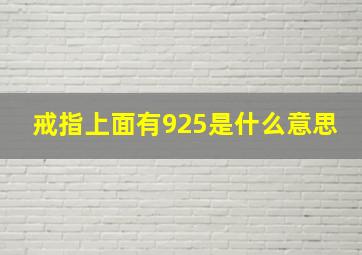 戒指上面有925是什么意思